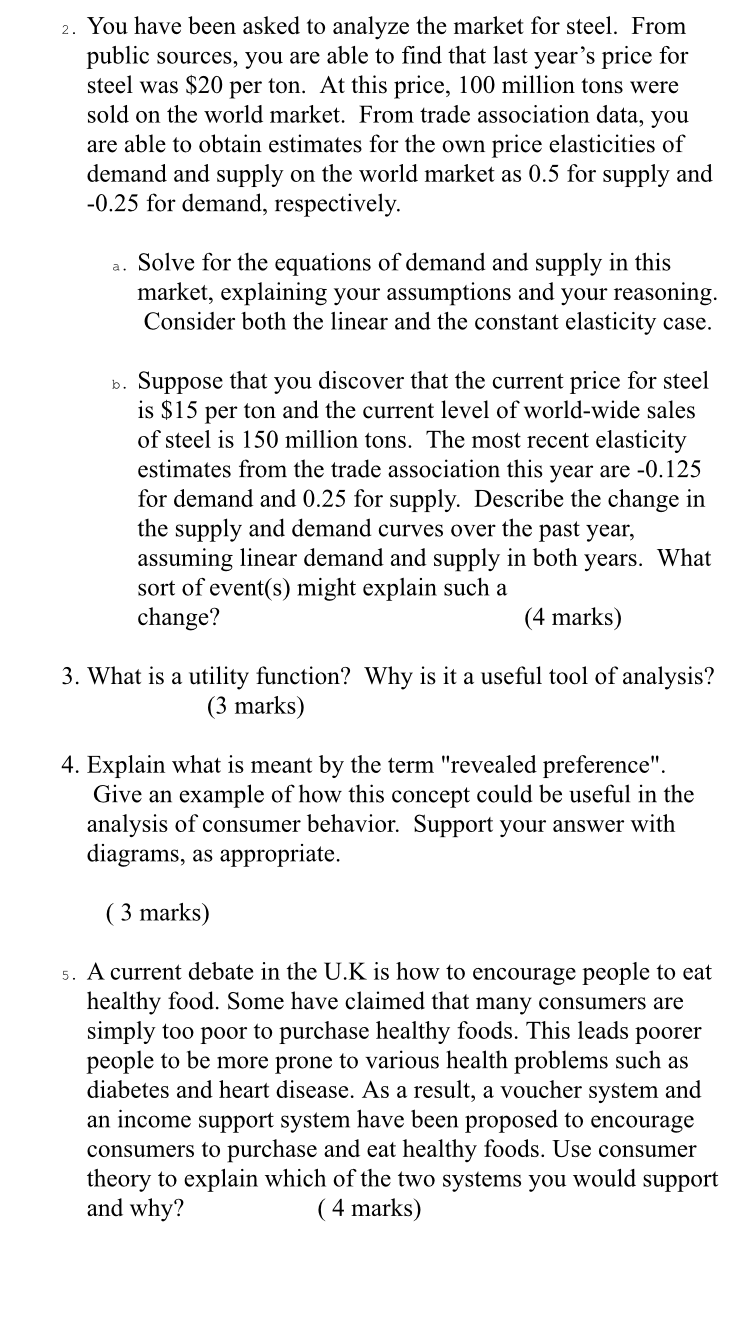 2. You have been asked to analyze the market for steel. From public sources, you are able to find that last year's price for steel was \$20 per ton. At this price, 100 million tons were sold on the world market. From trade association data, you are able to obtain estimates for the own price elasticities of demand and supply on the world market as 0.5 for supply and -0.25 for demand, respectively.

a. Solve for the equations of demand and supply in this market, explaining your assumptions and your reasoning. Consider both the linear and the constant elasticity case.

b. Suppose that you discover that the current price for steel is \$15 per ton and the current level of world-wide sales of steel is 150 million tons. The most recent elasticity estimates from the trade association this year are -0.125 for demand and 0.25 for supply. Describe the change in the supply and demand curves over the past year, assuming linear demand and supply in both years. What sort of event(s) might explain such a change? (4 marks)

3. What is a utility function? Why is it a useful tool of analysis? (3 marks)

4. Explain what is meant by the term "revealed preference". Give an example of how this concept could be useful in the analysis of consumer behavior. Support your answer with diagrams, as appropriate.

( 3 marks)

5. A current debate in the U.K is how to encourage people to eat healthy food. Some have claimed that many consumers are simply too poor to purchase healthy foods. This leads poorer people to be more prone to various health problems such as diabetes and heart disease. As a result, a voucher system and an income support system have been proposed to encourage consumers to purchase and eat healthy foods. Use consumer theory to explain which of the two systems you would support and why? ( 4 marks)